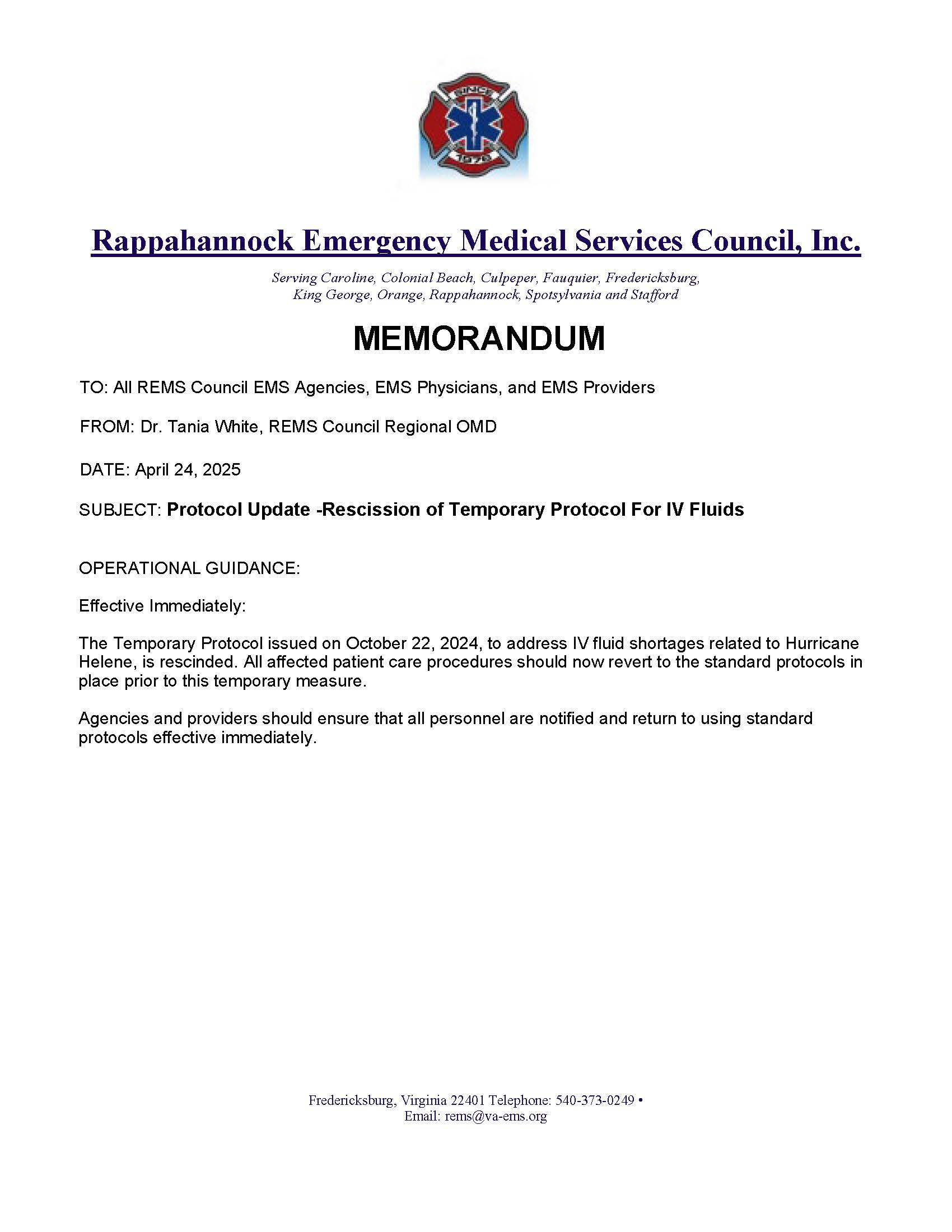 SINCE
1976

Rappahannock Emergency Medical Services Council, Inc.

Serving Caroline, Colonial Beach, Culpeper, Fauquier, Fredericksburg, King George, Orange, Rappahannock, Spotsylvania and Stafford

MEMORANDUM

TO: All REMS Council EMS Agencies, EMS Physicians, and EMS Providers

FROM: Dr. Tania White, REMS Council Regional OMD

DATE: April 24, 2025

SUBJECT: Protocol Update -Rescission of Temporary Protocol For IV Fluids

OPERATIONAL GUIDANCE:

Effective Immediately:

The Temporary Protocol issued on October 22, 2024, to address IV fluid shortages related to Hurricane Helene, is rescinded. All affected patient care procedures should now revert to the standard protocols in place prior to this temporary measure.

Agencies and providers should ensure that all personnel are notified and return to using standard protocols effective immediately.

Fredericksburg, Virginia 22401 Telephone: 540-373-0249 •
Email: rems@va-ems.org